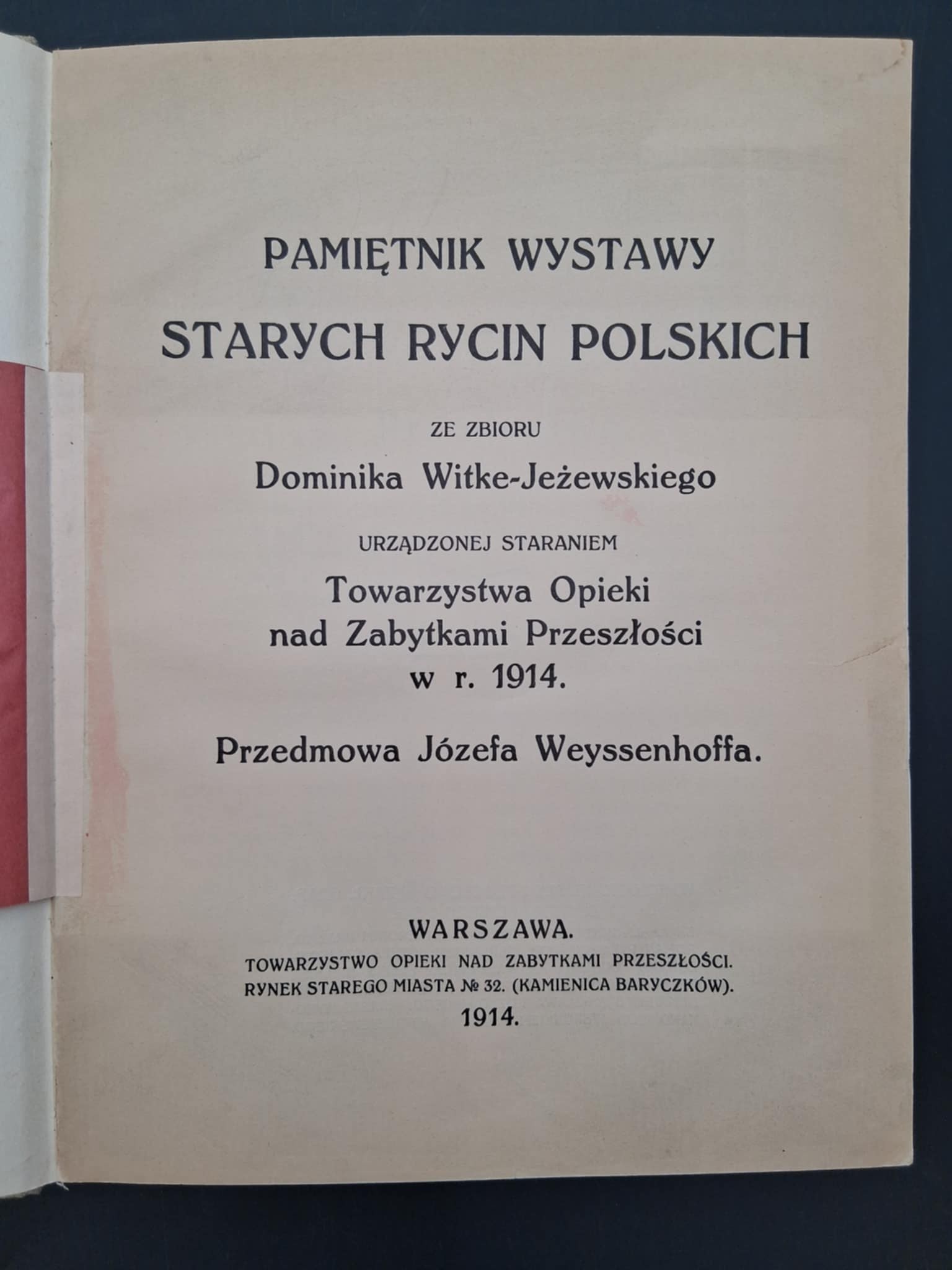 PAMIĘTNIK WYSTAWY
STARYCH RYCIN POLSKICH

ZE ZBIORU
Dominika Witke-Jeżewskiego

URZĄDZONEJ STARANIEM
Towarzystwa Opieki nad Zabytkami Przeszłości w r. 1914.

Przedmowa Józefa Weyssenhoffa.

WARSZAWA.
TOWARZYSTWO OPIEKI NAD ZABYTKAMI PRZESZŁOŚCI.
RYNEK STAREGO MIASTA № 32. (KAMIENICA BARYCZKÓW).
1914.